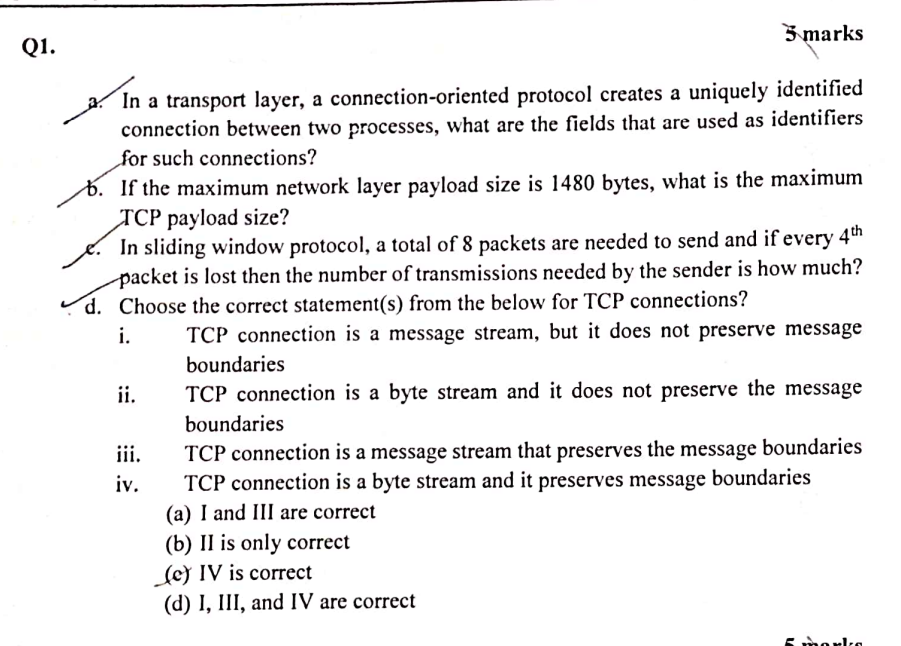 Q1.

5 marks

a. In a transport layer, a connection-oriented protocol creates a uniquely identified connection between two processes, what are the fields that are used as identifiers for such connections?

b. If the maximum network layer payload size is 1480 bytes, what is the maximum TCP payload size?

c. In sliding window protocol, a total of 8 packets are needed to send and if every $4^{th}$ packet is lost then the number of transmissions needed by the sender is how much?

d. Choose the correct statement(s) from the below for TCP connections?

i. TCP connection is a message stream, but it does not preserve message boundaries

ii. TCP connection is a byte stream and it does not preserve the message boundaries

iii. TCP connection is a message stream that preserves the message boundaries

iv. TCP connection is a byte stream and it preserves message boundaries

(a) I and III are correct
(b) II is only correct
(c) IV is correct
(d) I, III, and IV are correct

5 marks